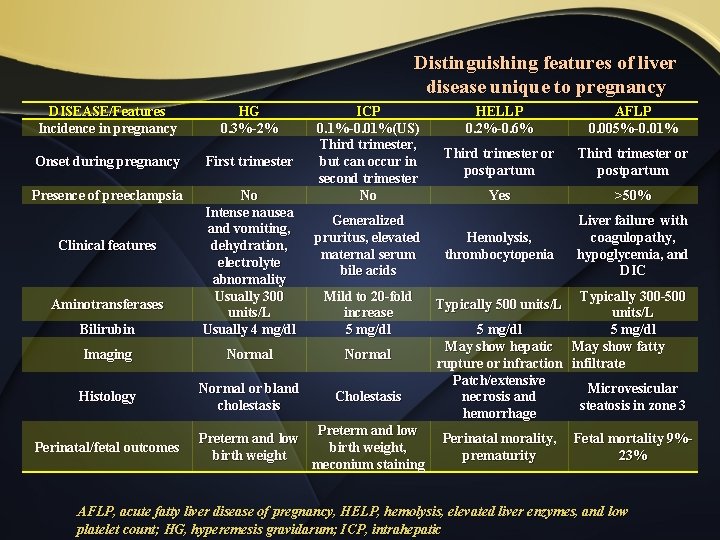 Distinguishing features of liver disease unique to pregnancy

| DISEASE/Features | HG | ICP | HELLP | AFLP |
|---|---|---|---|---|
| Incidence in pregnancy | 0.3%-2% | 0.1%-0.01%(US) | 0.2%-0.6% | 0.005%-0.01% |
| Onset during pregnancy | First trimester | Third trimester, but can occur in second trimester | Third trimester or postpartum | Third trimester or postpartum |
| Presence of preeclampsia | No | No | Yes | >50% |
| Clinical features | Intense nausea and vomiting, dehydration, electrolyte abnormality | Generalized pruritus, elevated maternal serum bile acids | Hemolysis, thrombocytopenia | Liver failure with coagulopathy, hypoglycemia, and DIC |
| Aminotransferases | Usually 300 units/L | Mild to 20-fold increase | Typically 500 units/L | Typically 300-500 units/L |
| Bilirubin | Usually 4 mg/dl | 5 mg/dl | 5 mg/dl | 5 mg/dl |
| Imaging | Normal | Normal | May show hepatic rupture or infraction | May show fatty infiltrate |
| Histology | Normal or bland cholestasis | Cholestasis | Patch/extensive necrosis and hemorrhage | Microvesicular steatosis in zone 3 |
| Perinatal/fetal outcomes | Preterm and low birth weight | Preterm and low birth weight, meconium staining | Perinatal morality, prematurity | Fetal mortality 9%-23% |

AFLP, acute fatty liver disease of pregnancy, HELP, hemolysis, elevated liver enzymes, and low platelet count; HG, hyperemesis gravidarum; ICP, intrahepatic